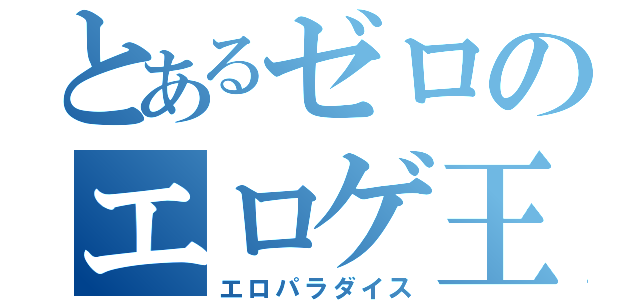 とあるゼロの
エロゲ王
エロパラダイス